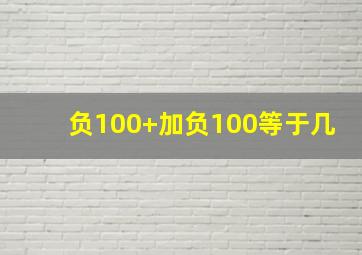 负100+加负100等于几